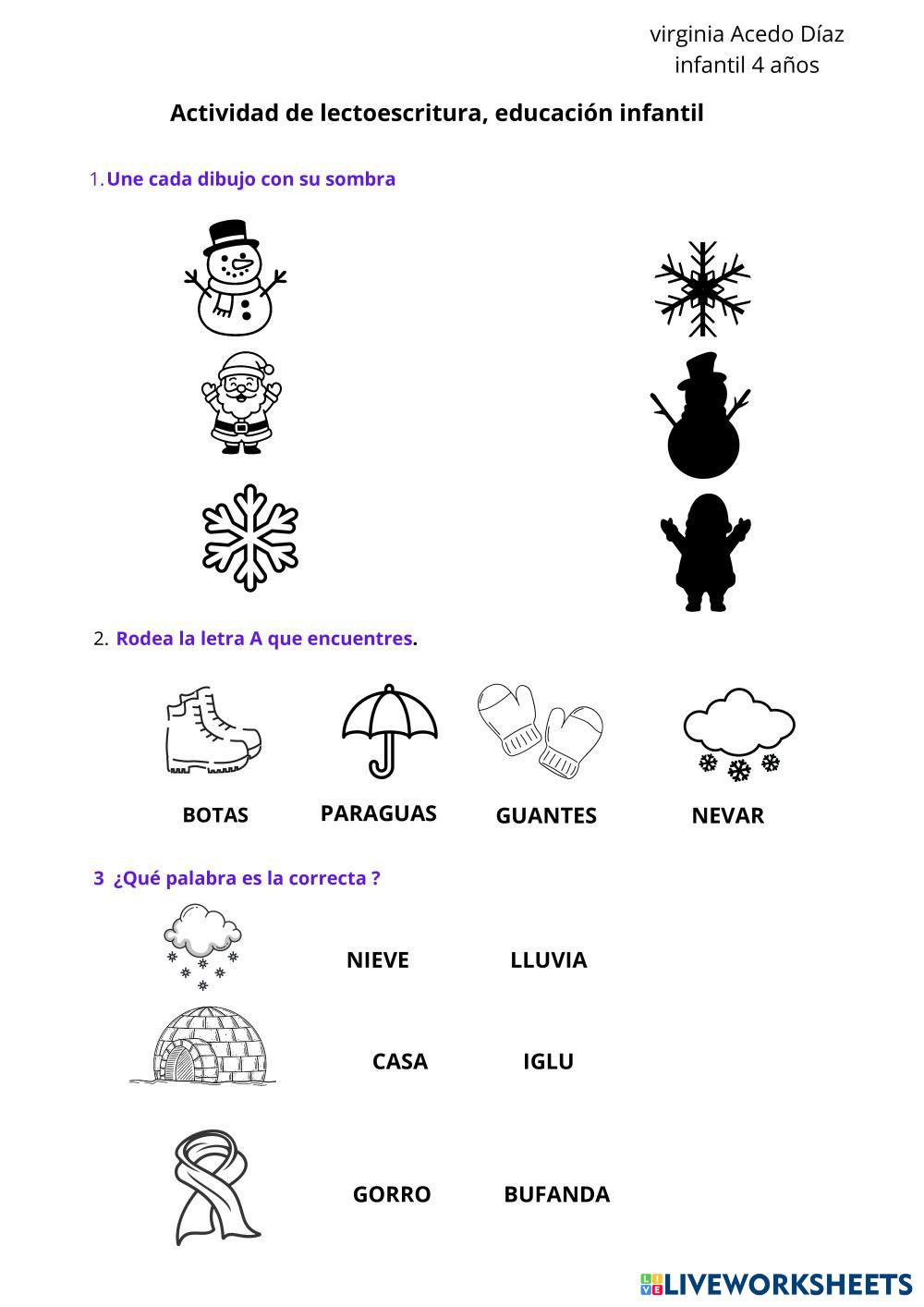 virginia Acedo Díaz
infantil 4 años

Actividad de lectoescritura, educación infantil

1. Une cada dibujo con su sombra

2. Rodea la letra A que encuentres.

BOTAS PARAGUAS GUANTES NEVAR

3 ¿Qué palabra es la correcta ?

NIEVE LLUVIA

CASA IGLU

GORRO BUFANDA

LIVEWORKSHEETS